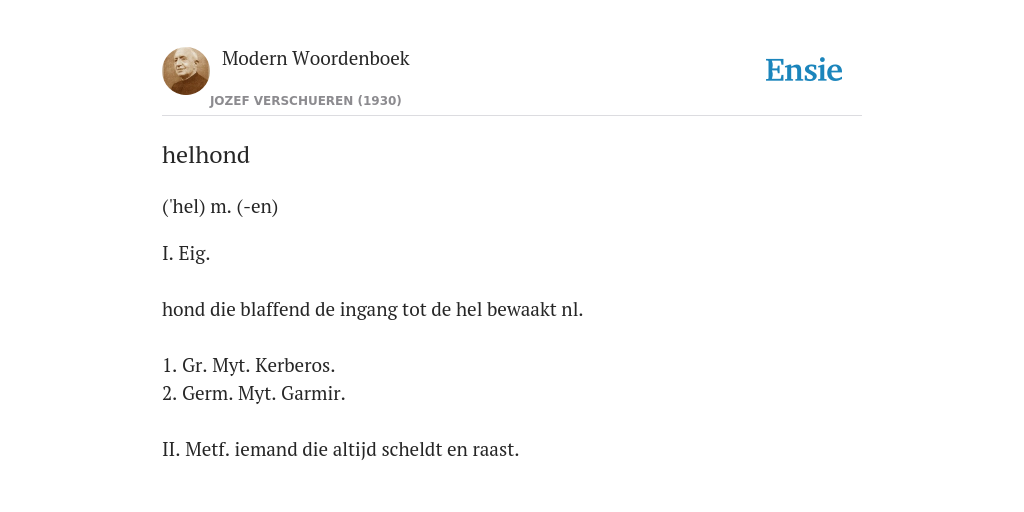 Modern Woordenboek
JOZEF VERSCHUEREN (1930)

Ensie

helhond

('hel) m. (-en)

I. Eig.

hond die blaffend de ingang tot de hel bewaakt nl.

1. Gr. Myt. Kerberos.
2. Germ. Myt. Garmir.

II. Metf. iemand die altijd scheldt en raast.